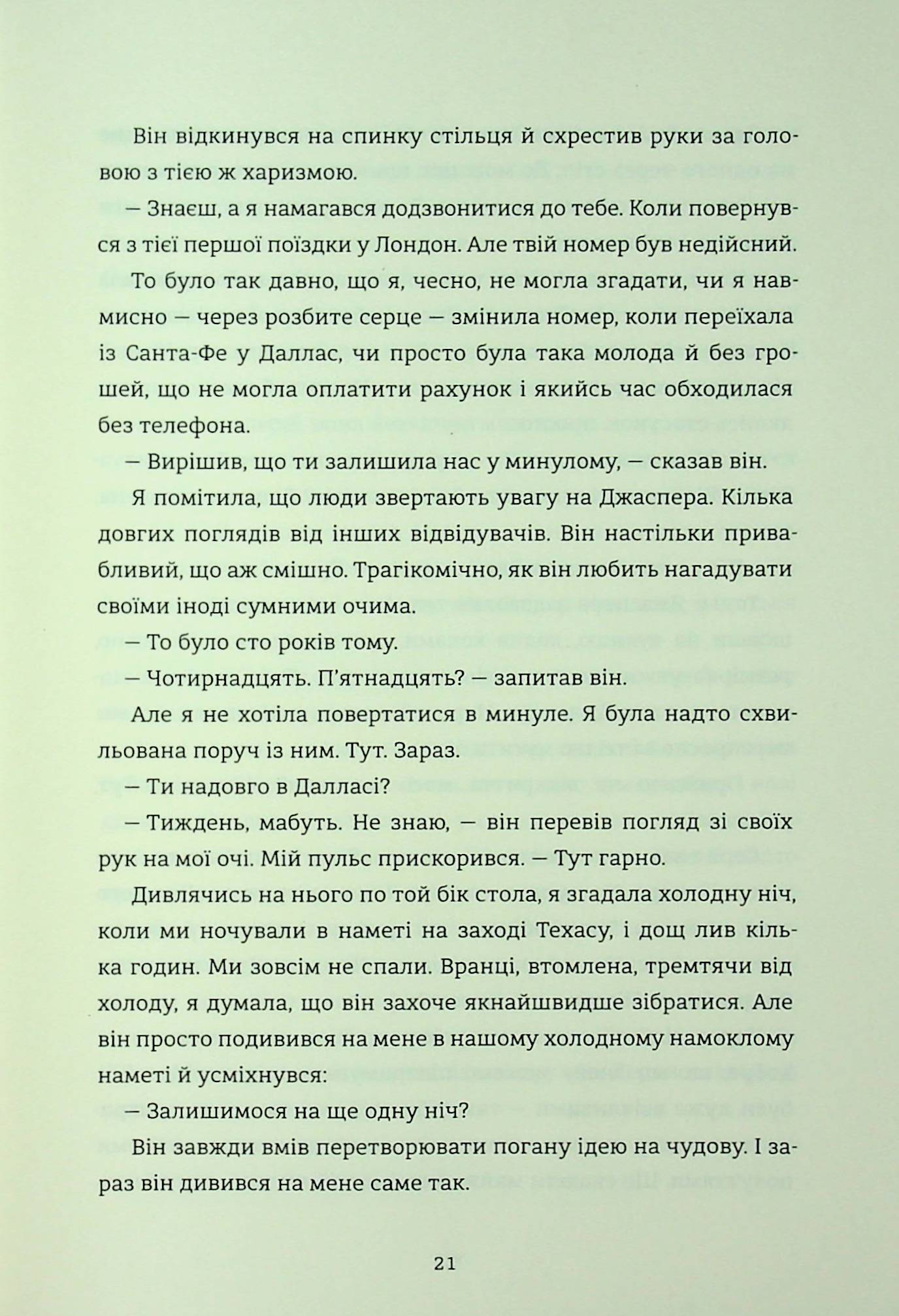 Він відкинувся на спинку стільця й схрестив руки за головою з тією ж харизмою.

— Знаєш, а я намагався додзвонитися до тебе. Коли повернувся з тієї першої поїздки у Лондон. Але твій номер був недійсний.

То було так давно, що я, чесно, не могла згадати, чи я навмисно — через розбите серце — змінила номер, коли переїхала із Санта-Фе у Даллас, чи просто була така молода й без грошей, що не могла оплатити рахунок і якийсь час обходилася без телефона.

— Вирішив, що ти залишила нас у минулому, — сказав він.

Я помітила, що люди звертають увагу на Джаспера. Кілька довгих поглядів від інших відвідувачів. Він настільки привабливий, що аж смішно. Трагікомічно, як він любить нагадувати своїми іноді сумними очима.

— То було сто років тому.

— Чотирнадцять. П'ятнадцять? — запитав він.

Але я не хотіла повертатися в минуле. Я була надто схвильована поруч із ним. Тут. Зараз.

— Ти надовго в Далласі?

— Тиждень, мабуть. Не знаю, — він перевів погляд зі своїх рук на мої очі. Мій пульс прискорився. — Тут гарно.

Дивлячись на нього по той бік стола, я згадала холодну ніч, коли ми ночували в наметі на заході Техасу, і дощ лив кілька годин. Ми зовсім не спали. Вранці, втомлена, тремтячи від холоду, я думала, що він захоче якнайшвидше зібратися. Але він просто подивився на мене в нашому холодному намоклому наметі й усміхнувся:

— Залишимося на ще одну ніч?

Він завжди вмів перетворювати погану ідею на чудову. І зараз він дивився на мене саме так.

21